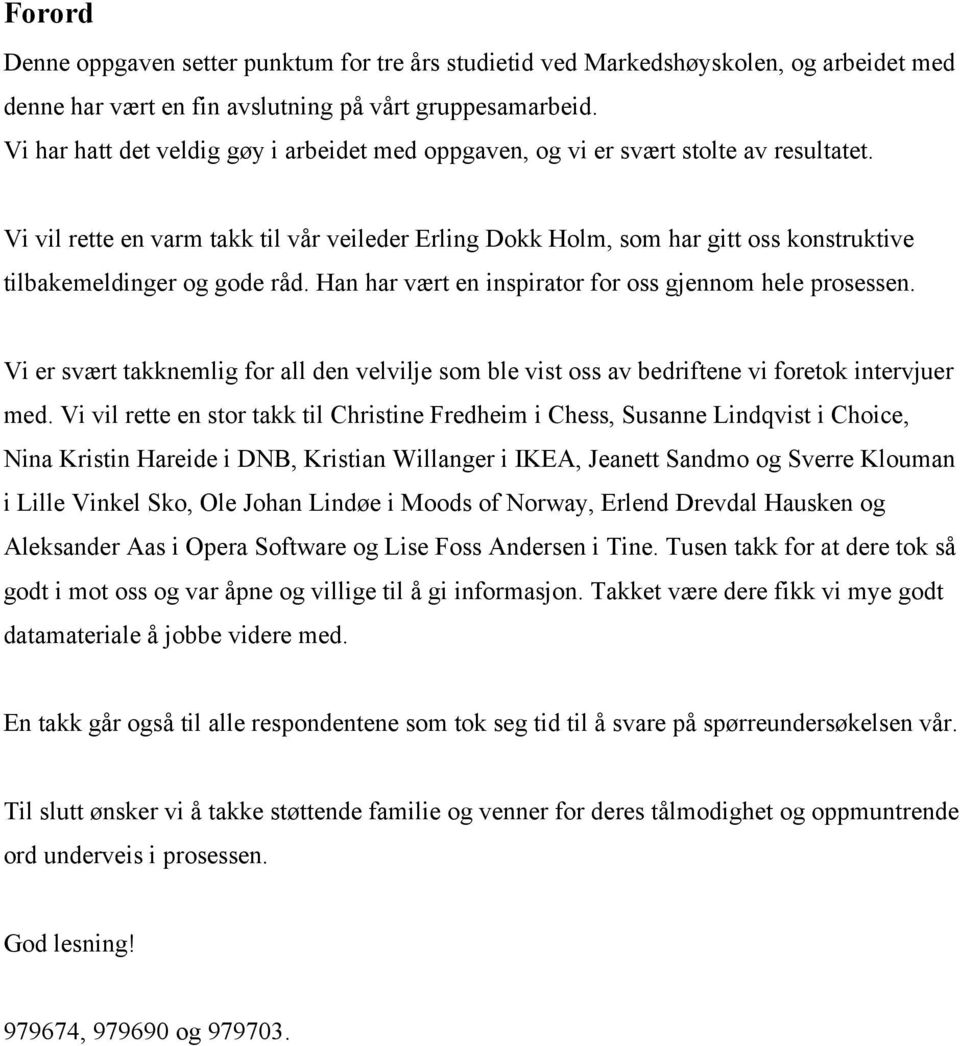 Forord

Denne oppgaven setter punktum for tre års studietid ved Markedshøyskolen, og arbeidet med denne har vært en fin avslutning på vårt gruppesamarbeid.
Vi har hatt det veldig gøy i arbeidet med oppgaven, og vi er svært stolte av resultatet.

Vi vil rette en varm takk til vår veileder Erling Dokk Holm, som har gitt oss konstruktive tilbakemeldinger og gode råd. Han har vært en inspirator for oss gjennom hele prosessen.

Vi er svært takknemlig for all den velvilje som ble vist oss av bedriftene vi foretok intervjuer med. Vi vil rette en stor takk til Christine Fredheim i Chess, Susanne Lindqvist i Choice, Nina Kristin Hareide i DNB, Kristian Willanger i IKEA, Jeanett Sandmo og Sverre Klouman i Lille Vinkel Sko, Ole Johan Lindøe i Moods of Norway, Erlend Drevdal Hausken og Aleksander Aas i Opera Software og Lise Foss Andersen i Tine. Tusen takk for at dere tok så godt i mot oss og var åpne og villige til å gi informasjon. Takket være dere fikk vi mye godt datamateriale å jobbe videre med.

En takk går også til alle respondentene som tok seg tid til å svare på spørreundersøkelsen vår.

Til slutt ønsker vi å takke støttende familie og venner for deres tålmodighet og oppmuntrende ord underveis i prosessen.

God lesning!

979674, 979690 og 979703.